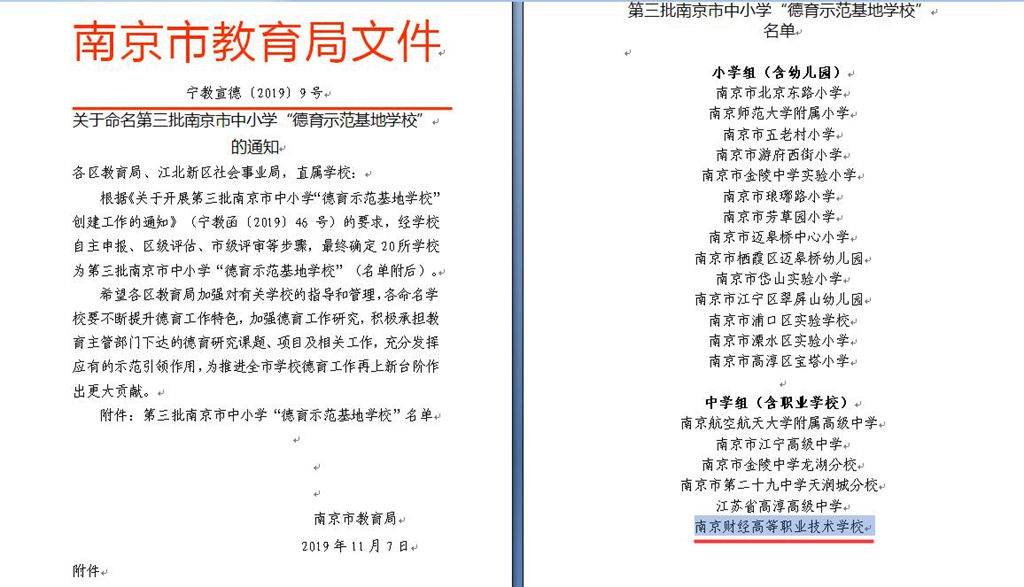 南京市教育局文件

宁教宣德〔2019〕9号

关于命名第三批南京市中小学“德育示范基地学校”的通知

各区教育局、江北新区社会事业局，直属学校：

根据《关于开展第三批南京市中小学“德育示范基地学校”创建工作的通知》（宁教函〔2019〕46号）的要求，经学校自主申报、区级评估、市级评审等步骤，最终确定20所学校为第三批南京市中小学“德育示范基地学校”（名单附后）。

希望各区教育局加强对有关学校的指导和管理，各命名学校要不断提升德育工作特色，加强德育工作研究，积极承担教育主管部门下达的德育研究课题、项目及相关工作，充分发挥应有的示范引领作用，为推进全市学校德育工作再上新台阶作出更大贡献。

附件：第三批南京市中小学“德育示范基地学校”名单

南京市教育局

2019年11月7日

附件

第三批南京市中小学“德育示范基地学校”名单

小学组（含幼儿园）
南京市北京东路小学
南京师范大学附属小学
南京市五老村小学
南京市游府西街小学
南京市金陵中学实验小学
南京市琅琊路小学
南京市芳草园小学
南京市迈皋桥中心小学
南京市栖霞区迈皋桥幼儿园
南京市岱山实验小学
南京市江宁区翠屏山幼儿园
南京市浦口区实验学校
南京市溧水区实验小学
南京市高淳区宝塔小学

中学组（含职业学校）
南京航空航天大学附属高级中学
南京市江宁高级中学
南京市金陵中学龙湖分校
南京市第二十九中学天润城分校
江苏省高淳高级中学
南京财经高等职业技术学校